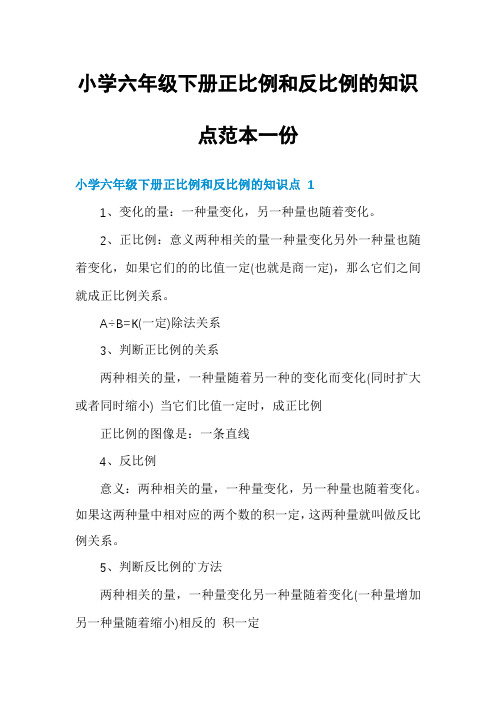 小学六年级下册正比例和反比例的知识点范本一份

小学六年级下册正比例和反比例的知识点 1

1、变化的量：一种量变化，另一种量也随着变化。

2、正比例：意义两种相关的量一种量变化另外一种量也随着变化，如果它们的的比值一定(也就是商一定)，那么它们之间就成正比例关系。

A÷B=K(一定)除法关系

3、判断正比例的关系

两种相关的量，一种量随着另一种的变化而变化(同时扩大或者同时缩小) 当它们比值一定时，成正比例

正比例的图像是：一条直线

4、反比例

意义：两种相关的量，一种量变化，另一种量也随着变化。如果这两种量中相对应的两个数的积一定，这两种量就叫做反比例关系。

5、判断反比例的`方法

两种相关的量，一种量变化另一种量随着变化(一种量增加另一种量随着缩小)相反的 积一定